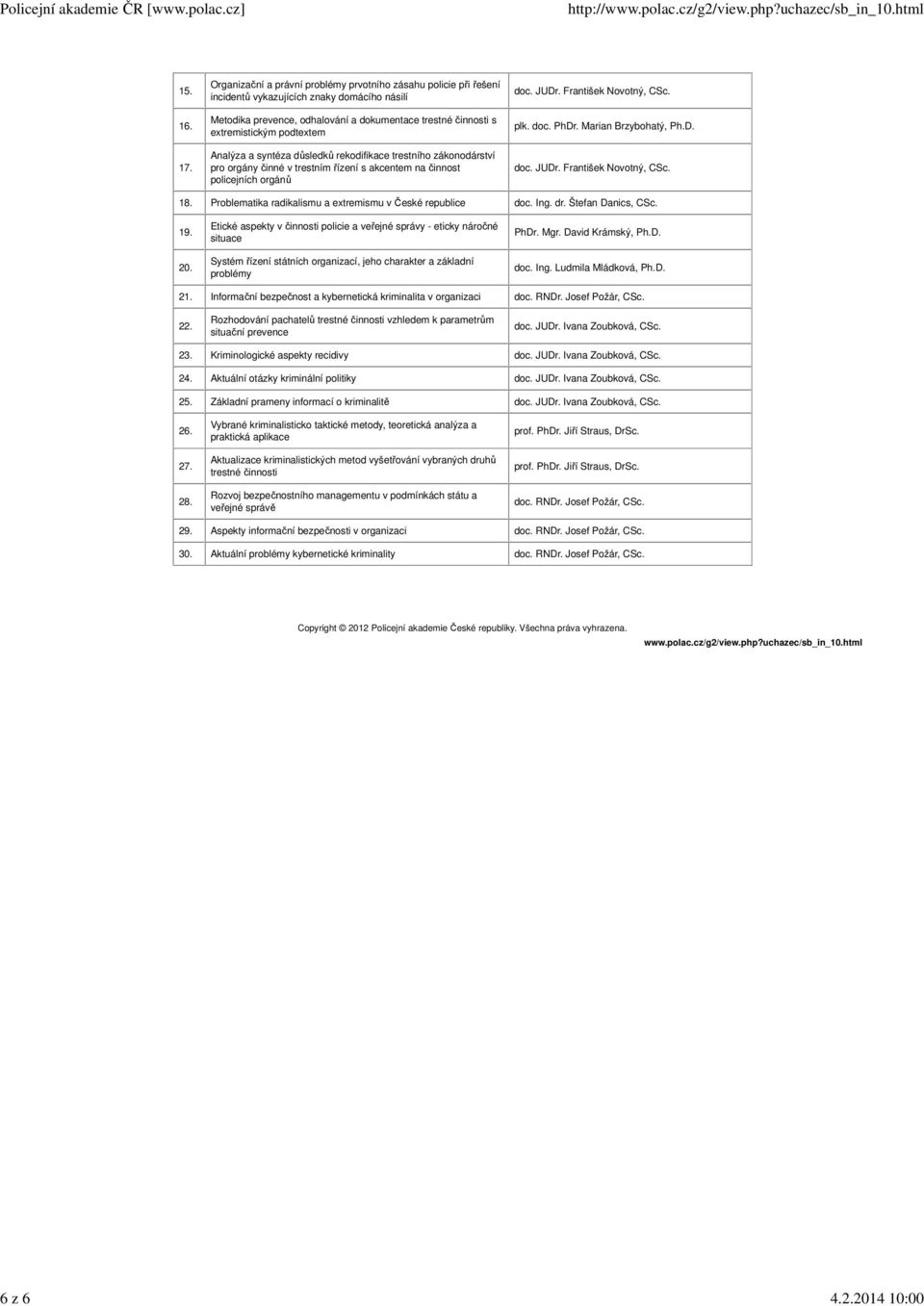 Policejní akademie ČR [www.polac.cz]

http://www.polac.cz/g2/view.php?uchazec/sb_in_10.html

| | | |
|---|---|---|
| 15. | Organizační a právní problémy prvotního zásahu policie při řešení incidentů vykazujících znaky domácího násilí | doc. JUDr. František Novotný, CSc. |
| 16. | Metodika prevence, odhalování a dokumentace trestné činnosti s extremistickým podtextem | plk. doc. PhDr. Marian Brzybohatý, Ph.D. |
| 17. | Analýza a syntéza důsledků rekodifikace trestního zákonodárství pro orgány činné v trestním řízení s akcentem na činnost policejních orgánů | doc. JUDr. František Novotný, CSc. |
| 18. | Problematika radikalismu a extremismu v České republice | doc. Ing. dr. Štefan Danics, CSc. |
| 19. | Etické aspekty v činnosti policie a veřejné správy - eticky náročné situace | PhDr. Mgr. David Krámský, Ph.D. |
| 20. | Systém řízení státních organizací, jeho charakter a základní problémy | doc. Ing. Ludmila Mládková, Ph.D. |
| 21. | Informační bezpečnost a kybernetická kriminalita v organizaci | doc. RNDr. Josef Požár, CSc. |
| 22. | Rozhodování pachatelů trestné činnosti vzhledem k parametrům situační prevence | doc. JUDr. Ivana Zoubková, CSc. |
| 23. | Kriminologické aspekty recidivy | doc. JUDr. Ivana Zoubková, CSc. |
| 24. | Aktuální otázky kriminální politiky | doc. JUDr. Ivana Zoubková, CSc. |
| 25. | Základní prameny informací o kriminalitě | doc. JUDr. Ivana Zoubková, CSc. |
| 26. | Vybrané kriminalisticko taktické metody, teoretická analýza a praktická aplikace | prof. PhDr. Jiří Straus, DrSc. |
| 27. | Aktualizace kriminalistických metod vyšetřování vybraných druhů trestné činnosti | prof. PhDr. Jiří Straus, DrSc. |
| 28. | Rozvoj bezpečnostního managementu v podmínkách státu a veřejné správě | doc. RNDr. Josef Požár, CSc. |
| 29. | Aspekty informační bezpečnosti v organizaci | doc. RNDr. Josef Požár, CSc. |
| 30. | Aktuální problémy kybernetické kriminality | doc. RNDr. Josef Požár, CSc. |

Copyright © 2012 Policejní akademie České republiky. Všechna práva vyhrazena.

www.polac.cz/g2/view.php?uchazec/sb_in_10.html

6 z 6

4.2.2014 10:00